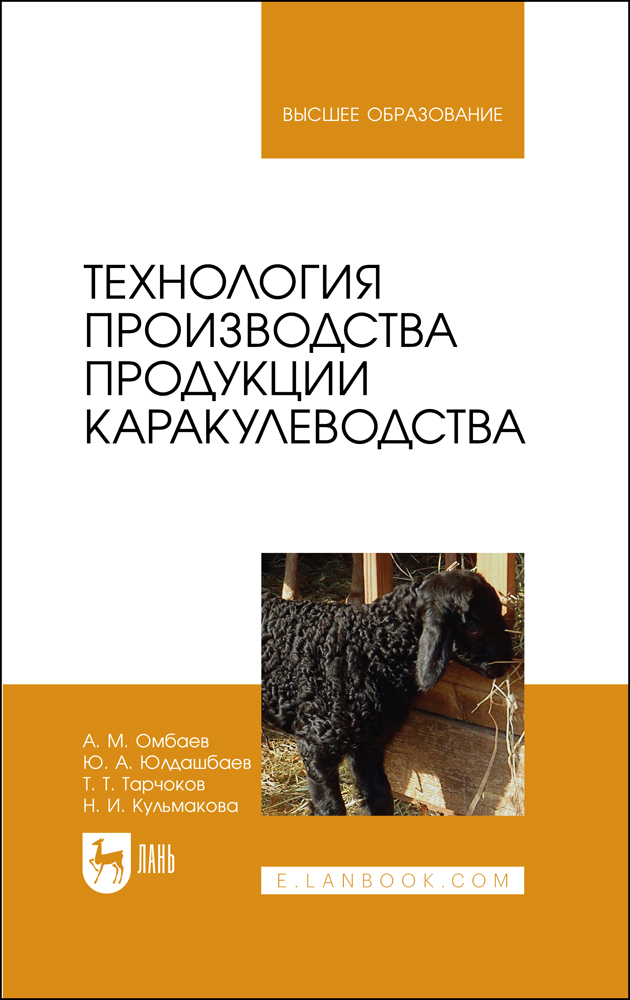 ВЫСШЕЕ ОБРАЗОВАНИЕ

ТЕХНОЛОГИЯ ПРОИЗВОДСТВА ПРОДУКЦИИ КАРАКУЛЕВОДСТВА

А. М. Омбаев
Ю. А. Юлдашбаев
Т. Т. Тарчоков
Н. И. Кульмакова

ЛАНЬ

E.LANBOOK.COM